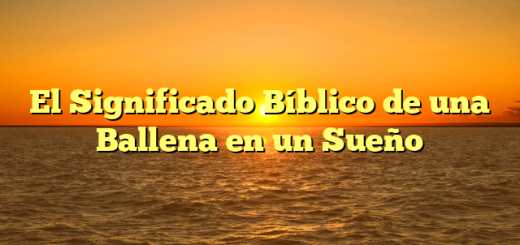 El Significado Bíblico de una Ballena en un Sueño